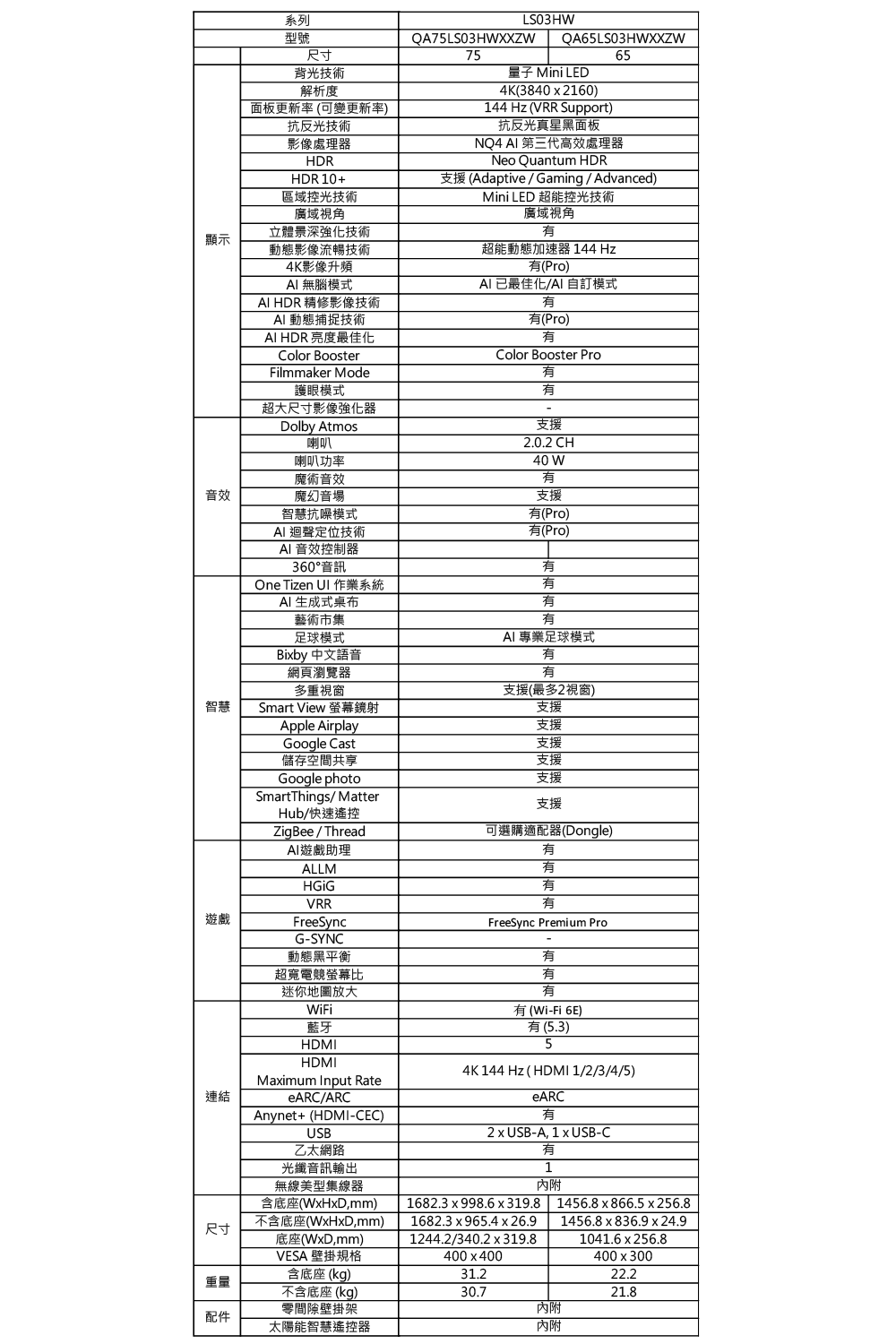 | | 系列 | LS03HW | |
|---|---|---|---|
| | 型號 | QA75LS03HWXXZW | QA65LS03HWXXZW |
| | 尺寸 | 75 | 65 |
| 顯示 | 背光技術 | 量子 Mini LED | |
| | 解析度 | 4K(3840 x 2160) | |
| | 面板更新率 (可變更新率) | 144 Hz (VRR Support) | |
| | 抗反光技術 | 抗反光真星黑面板 | |
| | 影像處理器 | NQ4 AI 第三代高效處理器 | |
| | HDR | Neo Quantum HDR | |
| | HDR 10+ | 支援 (Adaptive / Gaming / Advanced) | |
| | 區域控光技術 | Mini LED 超能控光技術 | |
| | 廣域視角 | 廣域視角 | |
| | 立體景深強化技術 | 有 | |
| | 動態影像流暢技術 | 超能動態加速器 144 Hz | |
| | 4K影像升頻 | 有(Pro) | |
| | AI 無腦模式 | AI 已最佳化/AI 自訂模式 | |
| | AI HDR 精修影像技術 | 有 | |
| | AI 動態捕捉技術 | 有(Pro) | |
| | AI HDR 亮度最佳化 | 有 | |
| | Color Booster | Color Booster Pro | |
| | Filmmaker Mode | 有 | |
| | 護眼模式 | 有 | |
| | 超大尺寸影像強化器 | - | |
| 音效 | Dolby Atmos | 支援 | |
| | 喇叭 | 2.0.2 CH | |
| | 喇叭功率 | 40 W | |
| | 魔術音效 | 有 | |
| | 魔幻音場 | 支援 | |
| | 智慧抗噪模式 | 有(Pro) | |
| | AI 迴聲定位技術 | 有(Pro) | |
| | AI 音效控制器 | | |
| | 360°音訊 | 有 | |
| 智慧 | One Tizen UI 作業系統 | 有 | |
| | AI 生成式桌布 | 有 | |
| | 藝術市集 | 有 | |
| | 足球模式 | AI 專業足球模式 | |
| | Bixby 中文語音 | 有 | |
| | 網頁瀏覽器 | 有 | |
| | 多重視窗 | 支援(最多2視窗) | |
| | Smart View 螢幕鏡射 | 支援 | |
| | Apple Airplay | 支援 | |
| | Google Cast | 支援 | |
| | 儲存空間共享 | 支援 | |
| | Google photo | 支援 | |
| | SmartThings/ Matter Hub/快速遙控 | 支援 | |
| | ZigBee / Thread | 可選購適配器(Dongle) | |
| 遊戲 | AI遊戲助理 | 有 | |
| | ALLM | 有 | |
| | HGiG | 有 | |
| | VRR | 有 | |
| | FreeSync | FreeSync Premium Pro | |
| | G-SYNC | - | |
| | 動態黑平衡 | 有 | |
| | 超寬電競螢幕比 | 有 | |
| | 迷你地圖放大 | 有 | |
| 連結 | WiFi | 有 (Wi-Fi 6E) | |
| | 藍牙 | 有 (5.3) | |
| | HDMI | 5 | |
| | HDMI Maximum Input Rate | 4K 144 Hz ( HDMI 1/2/3/4/5) | |
| | eARC/ARC | eARC | |
| | Anynet+ (HDMI-CEC) | 有 | |
| | USB | 2 x USB-A, 1 x USB-C | |
| | 乙太網路 | 有 | |
| | 光纖音訊輸出 | 1 | |
| | 無線美型集線器 | 內附 | |
| 尺寸 | 含底座(WxHxD,mm) | 1682.3 x 998.6 x 319.8 | 1456.8 x 866.5 x 256.8 |
| | 不含底座(WxHxD,mm) | 1682.3 x 965.4 x 26.9 | 1456.8 x 836.9 x 24.9 |
| | 底座(WxD,mm) | 1244.2/340.2 x 319.8 | 1041.6 x 256.8 |
| | VESA 壁掛規格 | 400 x 400 | 400 x 300 |
| 重量 | 含底座 (kg) | 31.2 | 22.2 |
| | 不含底座 (kg) | 30.7 | 21.8 |
| 配件 | 零間隙壁掛架 | 內附 | |
| | 太陽能智慧遙控器 | 內附 | |